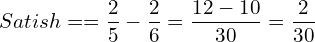 $Satish == \frac{2}{5} - \frac{2}{6} = \frac{12-10}{30} = \frac{2}{30}$